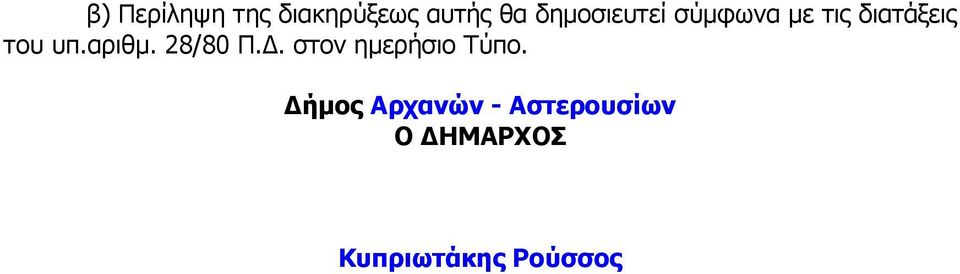 β) Περίληψη της διακηρύξεως αυτής θα δημοσιευτεί σύμφωνα με τις διατάξεις του υπ.αριθμ. 28/80 Π.Δ. στον ημερήσιο Τύπο.

Δήμος Αρχανών - Αστερουσίων
Ο ΔΗΜΑΡΧΟΣ

Κυπριωτάκης Ρούσσος